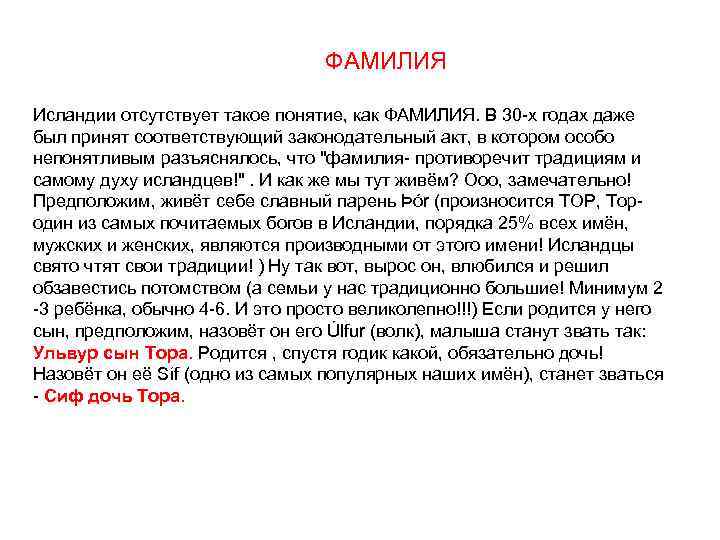 ФАМИЛИЯ

Исландии отсутствует такое понятие, как ФАМИЛИЯ. В 30-х годах даже был принят соответствующий законодательный акт, в котором особо непонятливым разъяснялось, что "фамилия- противоречит традициям и самому духу исландцев!" . И как же мы тут живём? Ооо, замечательно! Предположим, живёт себе славный парень Þór (произносится ТОР, Тор- один из самых почитаемых богов в Исландии, порядка 25% всех имён, мужских и женских, являются производными от этого имени! Исландцы свято чтят свои традиции! ) Ну так вот, вырос он, влюбился и решил обзавестись потомством (а семьи у нас традиционно большие! Минимум 2 -3 ребёнка, обычно 4-6. И это просто великолепно!!!) Если родится у него сын, предположим, назовёт он его Úlfur (волк), малыша станут звать так: Ульвур сын Тора. Родится , спустя годик какой, обязательно дочь! Назовёт он её Sif (одно из самых популярных наших имён), станет зваться - Сиф дочь Тора.